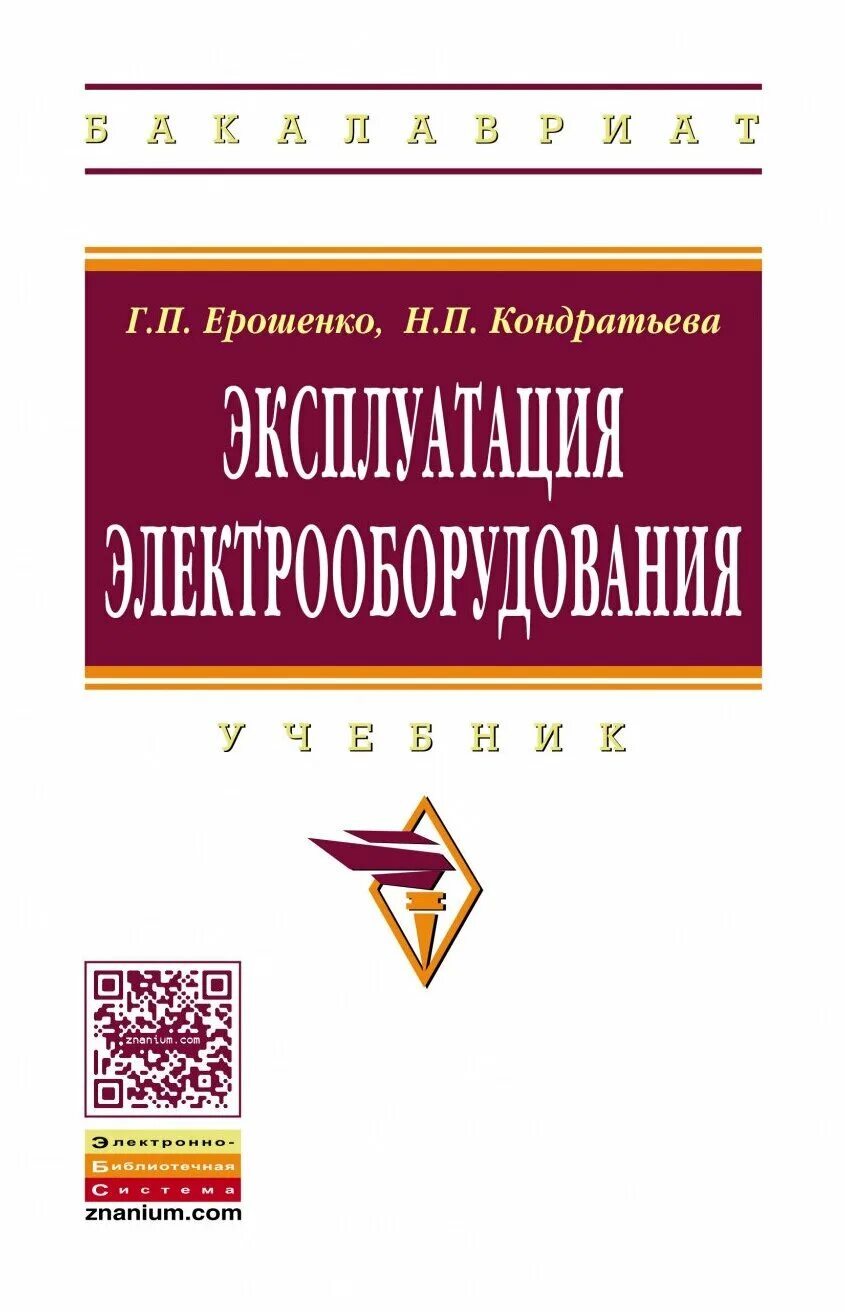 БАКАЛАВРИАТ

Г.П. Ерошенко, Н.П. Кондратьева

ЭКСПЛУАТАЦИЯ ЭЛЕКТРООБОРУДОВАНИЯ

УЧЕБНИК

znanium.com

Электронно-
Библиотечная
Система
znanium.com